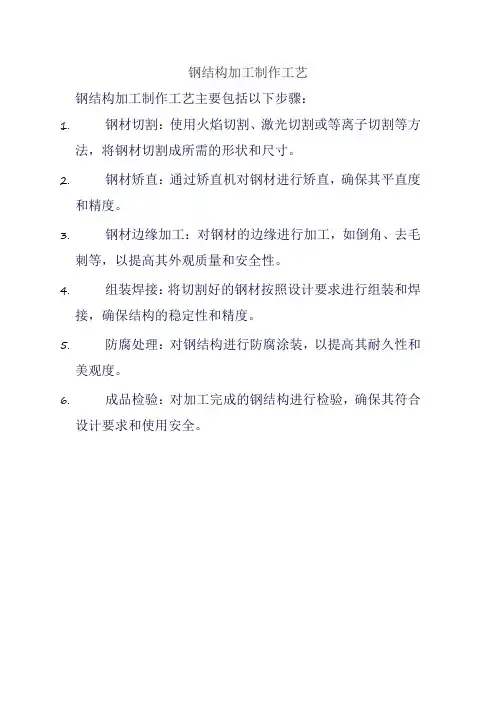 钢结构加工制作工艺

钢结构加工制作工艺主要包括以下步骤：

1. 钢材切割：使用火焰切割、激光切割或等离子切割等方法，将钢材切割成所需的形状和尺寸。

2. 钢材矫直：通过矫直机对钢材进行矫直，确保其平直度和精度。

3. 钢材边缘加工：对钢材的边缘进行加工，如倒角、去毛刺等，以提高其外观质量和安全性。

4. 组装焊接：将切割好的钢材按照设计要求进行组装和焊接，确保结构的稳定性和精度。

5. 防腐处理：对钢结构进行防腐涂装，以提高其耐久性和美观度。

6. 成品检验：对加工完成的钢结构进行检验，确保其符合设计要求和使用安全。